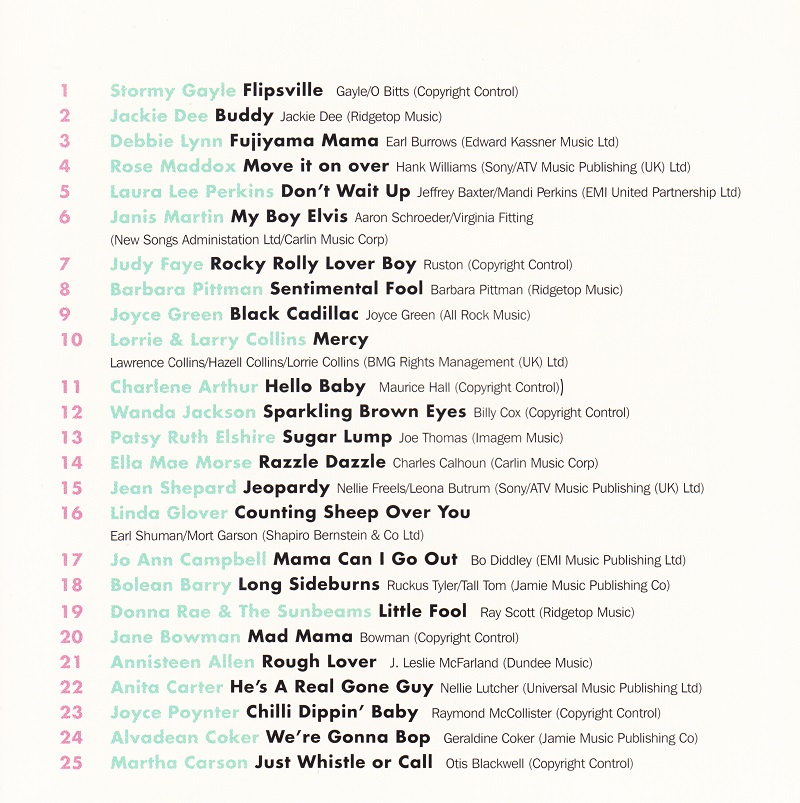 1 Stormy Gayle Flipsville Gayle/O Bitts (Copyright Control)
2 Jackie Dee Buddy Jackie Dee (Ridgetop Music)
3 Debbie Lynn Fujiyama Mama Earl Burrows (Edward Kassner Music Ltd)
4 Rose Maddox Move it on over Hank Williams (Sony/ATV Music Publishing (UK) Ltd)
5 Laura Lee Perkins Don't Wait Up Jeffrey Baxter/Mandi Perkins (EMI United Partnership Ltd)
6 Janis Martin My Boy Elvis Aaron Schroeder/Virginia Fitting (New Songs Administation Ltd/Carlin Music Corp)
7 Judy Faye Rocky Rolly Lover Boy Ruston (Copyright Control)
8 Barbara Pittman Sentimental Fool Barbara Pittman (Ridgetop Music)
9 Joyce Green Black Cadillac Joyce Green (All Rock Music)
10 Lorrie & Larry Collins Mercy Lawrence Collins/Hazell Collins/Lorrie Collins (BMG Rights Management (UK) Ltd)
11 Charlene Arthur Hello Baby Maurice Hall (Copyright Control))
12 Wanda Jackson Sparkling Brown Eyes Billy Cox (Copyright Control)
13 Patsy Ruth Elshire Sugar Lump Joe Thomas (Imagem Music)
14 Ella Mae Morse Razzle Dazzle Charles Calhoun (Carlin Music Corp)
15 Jean Shepard Jeopardy Nellie Freels/Leona Butrum (Sony/ATV Music Publishing (UK) Ltd)
16 Linda Glover Counting Sheep Over You Earl Shuman/Mort Garson (Shapiro Bernstein & Co Ltd)
17 Jo Ann Campbell Mama Can I Go Out Bo Diddley (EMI Music Publishing Ltd)
18 Bolean Barry Long Sideburns Ruckus Tyler/Tall Tom (Jamie Music Publishing Co)
19 Donna Rae & The Sunbeams Little Fool Ray Scott (Ridgetop Music)
20 Jane Bowman Mad Mama Bowman (Copyright Control)
21 Annisteen Allen Rough Lover J. Leslie McFarland (Dundee Music)
22 Anita Carter He's A Real Gone Guy Nellie Lutcher (Universal Music Publishing Ltd)
23 Joyce Poynter Chilli Dippin' Baby Raymond McCollister (Copyright Control)
24 Alvadean Coker We're Gonna Bop Geraldine Coker (Jamie Music Publishing Co)
25 Martha Carson Just Whistle or Call Otis Blackwell (Copyright Control)